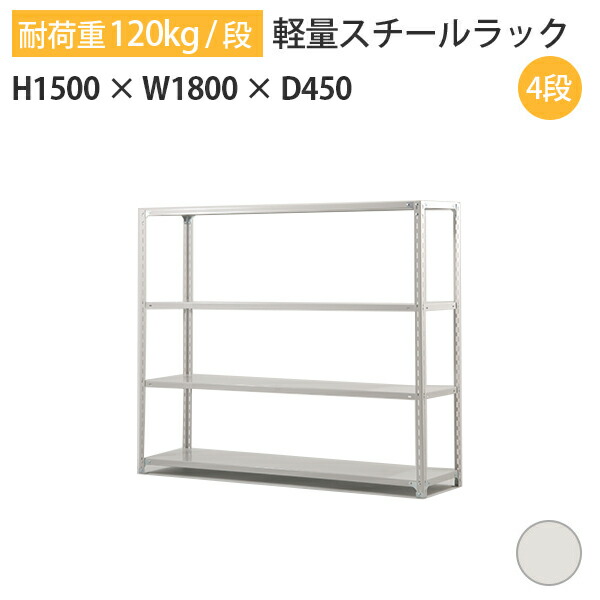 耐荷重120kg / 段 軽量スチールラック

H1500 × W1800 × D450

4段